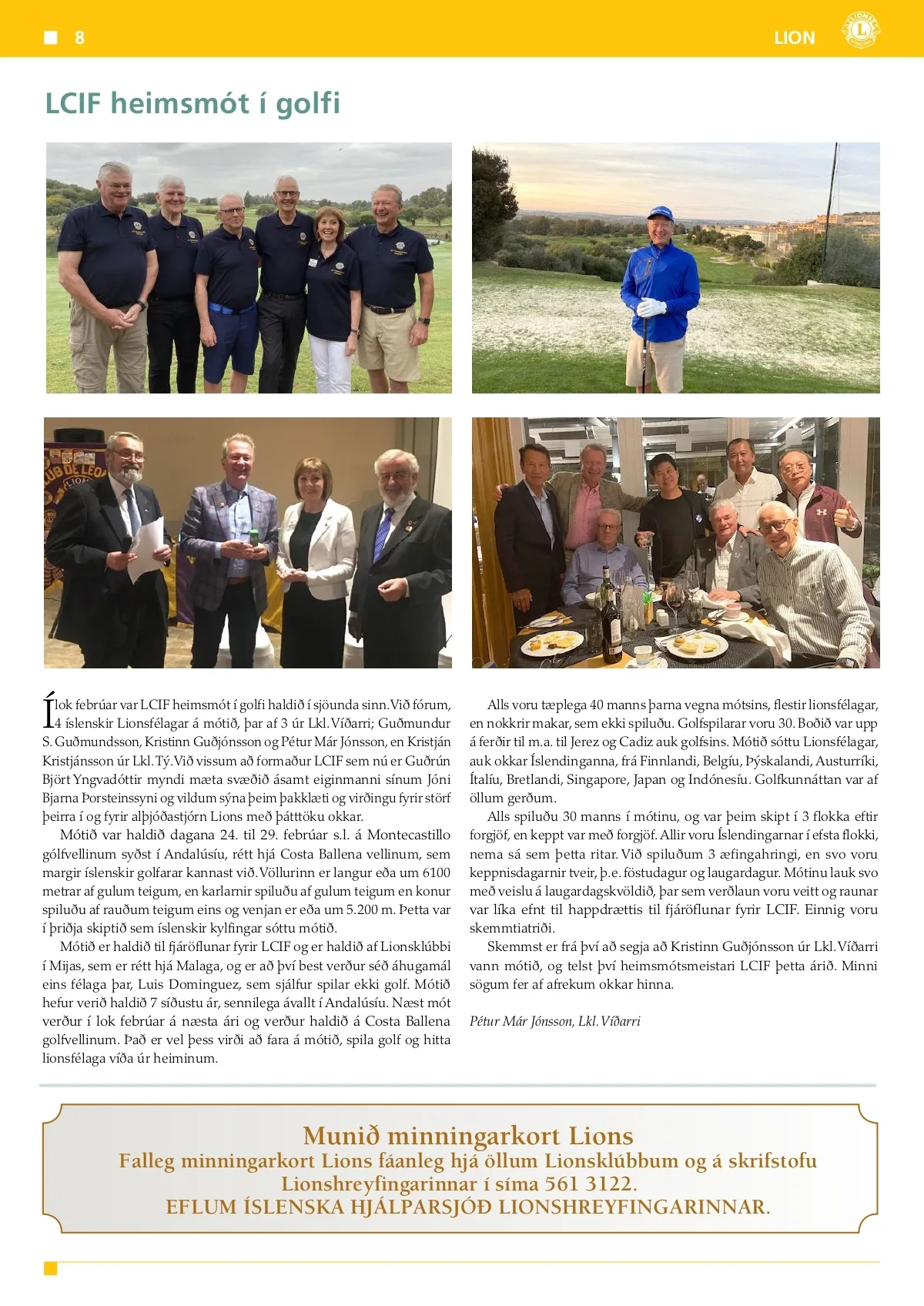 8

LION

LCIF heimsmót í golfi

Í lok febrúar var LCIF heimsmót í golfi haldið í sjöunda sinn. Við fórum, 4 íslenskir Lionsfélagar á mótið, þar af 3 úr Lkl. Víðarri; Guðmundur S. Guðmundsson, Kristinn Guðjónsson og Pétur Már Jónsson, en Kristján Kristjánsson úr Lkl. Tý. Við vissum að formaður LCIF sem nú er Guðrún Björt Yngvadóttir myndi mæta svæðið ásamt eiginmanni sínum Jóni Bjarna Þorsteinssyni og vildum sýna þeim þakklæti og virðingu fyrir störf þeirra í og fyrir alþjóðastjórn Lions með þátttöku okkar.

Mótið var haldið dagana 24. til 29. febrúar s.l. á Montecastillo gólfvellinum syðst í Andalúsíu, rétt hjá Costa Ballena vellinum, sem margir íslenskir golfarar kannast við. Völlurinn er langur eða um 6100 metrar af gulum teigum, en karlarnir spiluðu af gulum teigum en konur spiluðu af rauðum teigum eins og venjan er eða um 5.200 m. Þetta var í þriðja skiptið sem íslenskir kylfingar sóttu mótið.

Mótið er haldið til fjáröflunar fyrir LCIF og er haldið af Lionsklúbbi í Mijas, sem er rétt hjá Malaga, og er að því best verður séð áhugamál eins félaga þar, Luis Dominguez, sem sjálfur spilar ekki golf. Mótið hefur verið haldið 7 síðustu ár, sennilega ávallt í Andalúsíu. Næst mót verður í lok febrúar á næsta ári og verður haldið á Costa Ballena golfvellinum. Það er vel þess virði að fara á mótið, spila golf og hitta lionsfélaga víða úr heiminum.

Alls voru tæplega 40 manns þarna vegna mótsins, flestir lionsfélagar, en nokkrir makar, sem ekki spiluðu. Golfspilarar voru 30. Boðið var upp á ferðir til m.a. til Jerez og Cadiz auk golfsins. Mótið sóttu Lionsfélagar, auk okkar Íslendinganna, frá Finnlandi, Belgíu, Þýskalandi, Austurríki, Ítalíu, Bretlandi, Singapore, Japan og Indónesíu. Golfkunnáttan var af öllum gerðum.

Alls spiluðu 30 manns í mótinu, og var þeim skipt í 3 flokka eftir forgjöf, en keppt var með forgjöf. Allir voru Íslendingarnar í efsta flokki, nema sá sem þetta ritar. Við spiluðum 3 æfingahringi, en svo voru keppnisdagarnir tveir, þ.e. föstudagur og laugardagur. Mótinu lauk svo með veislu á laugardagskvöldið, þar sem verðlaun voru veitt og raunar var líka efnt til happdrættis til fjáröflunar fyrir LCIF. Einnig voru skemmtiatriði.

Skemmst er frá því að segja að Kristinn Guðjónsson úr Lkl. Víðarri vann mótið, og telst því heimsmótsmeistari LCIF þetta árið. Minni sögum fer af afrekum okkar hinna.

Pétur Már Jónsson, Lkl. Víðarri

Munið minningarkort Lions
Falleg minningarkort Lions fáanleg hjá öllum Lionsklúbbum og á skrifstofu Lionshreyfingarinnar í síma 561 3122.
EFLUM ÍSLENSKA HJÁLPARSJÓÐ LIONSHREYFINGARINNAR.